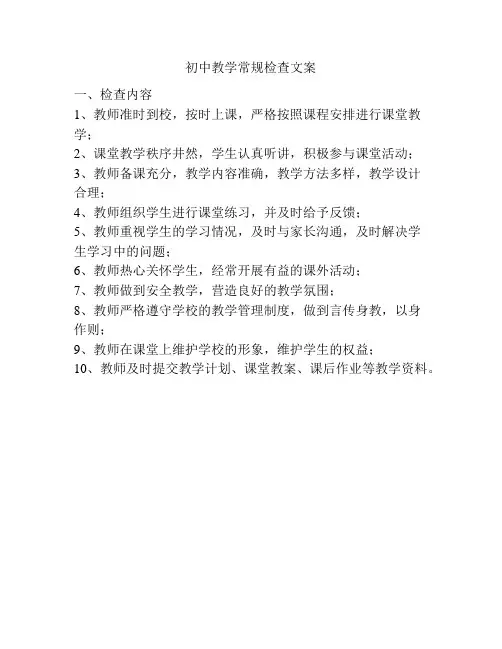 初中教学常规检查文案

一、检查内容

1、教师准时到校，按时上课，严格按照课程安排进行课堂教学；

2、课堂教学秩序井然，学生认真听讲，积极参与课堂活动；

3、教师备课充分，教学内容准确，教学方法多样，教学设计合理；

4、教师组织学生进行课堂练习，并及时给予反馈；

5、教师重视学生的学习情况，及时与家长沟通，及时解决学生学习中的问题；

6、教师热心关怀学生，经常开展有益的课外活动；

7、教师做到安全教学，营造良好的教学氛围；

8、教师严格遵守学校的教学管理制度，做到言传身教，以身作则；

9、教师在课堂上维护学校的形象，维护学生的权益；

10、教师及时提交教学计划、课堂教案、课后作业等教学资料。